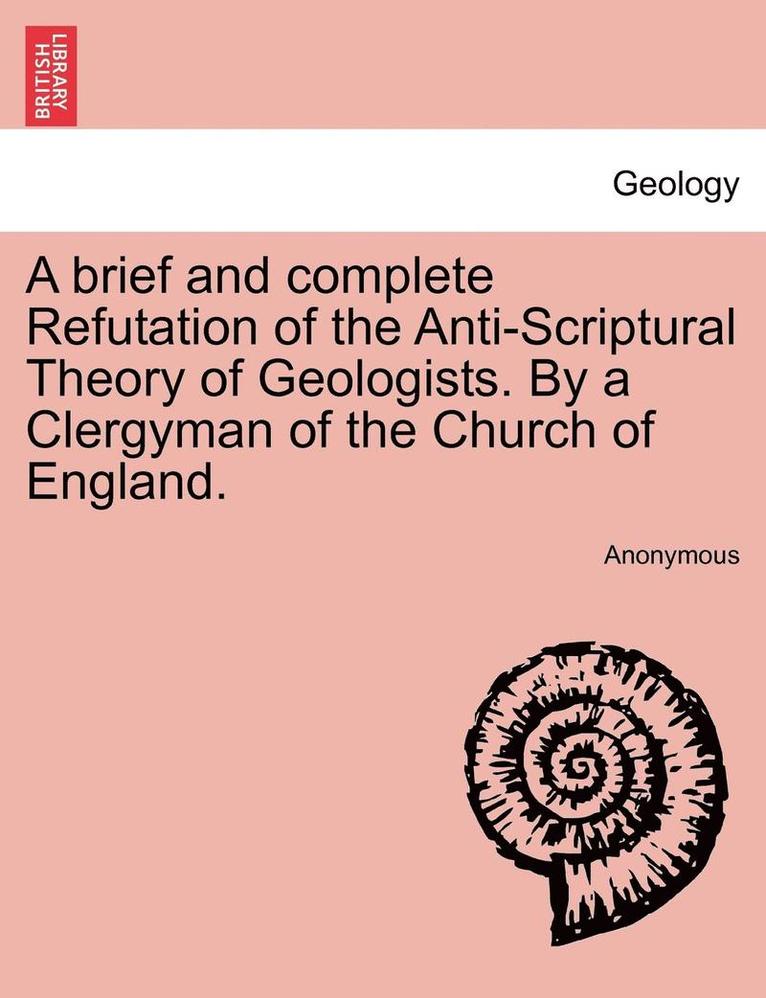 BRITISH LIBRARY

Geology

A brief and complete Refutation of the Anti-Scriptural Theory of Geologists. By a Clergyman of the Church of England.

Anonymous